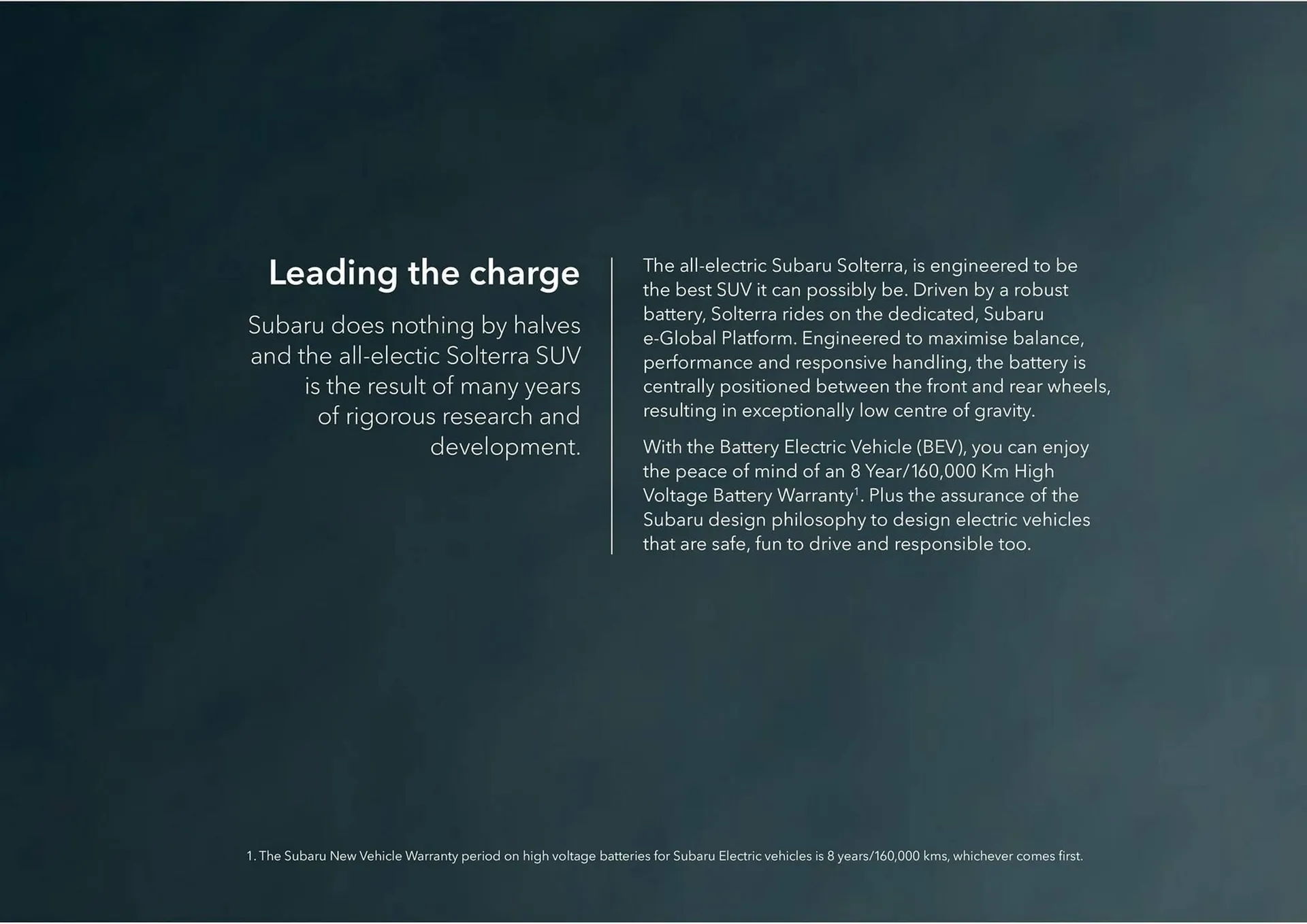 Leading the charge

Subaru does nothing by halves and the all-electic Solterra SUV is the result of many years of rigorous research and development.

The all-electric Subaru Solterra, is engineered to be the best SUV it can possibly be. Driven by a robust battery, Solterra rides on the dedicated, Subaru e-Global Platform. Engineered to maximise balance, performance and responsive handling, the battery is centrally positioned between the front and rear wheels, resulting in exceptionally low centre of gravity.

With the Battery Electric Vehicle (BEV), you can enjoy the peace of mind of an 8 Year/160,000 Km High Voltage Battery Warranty$^1$. Plus the assurance of the Subaru design philosophy to design electric vehicles that are safe, fun to drive and responsible too.

1. The Subaru New Vehicle Warranty period on high voltage batteries for Subaru Electric vehicles is 8 years/160,000 kms, whichever comes first.